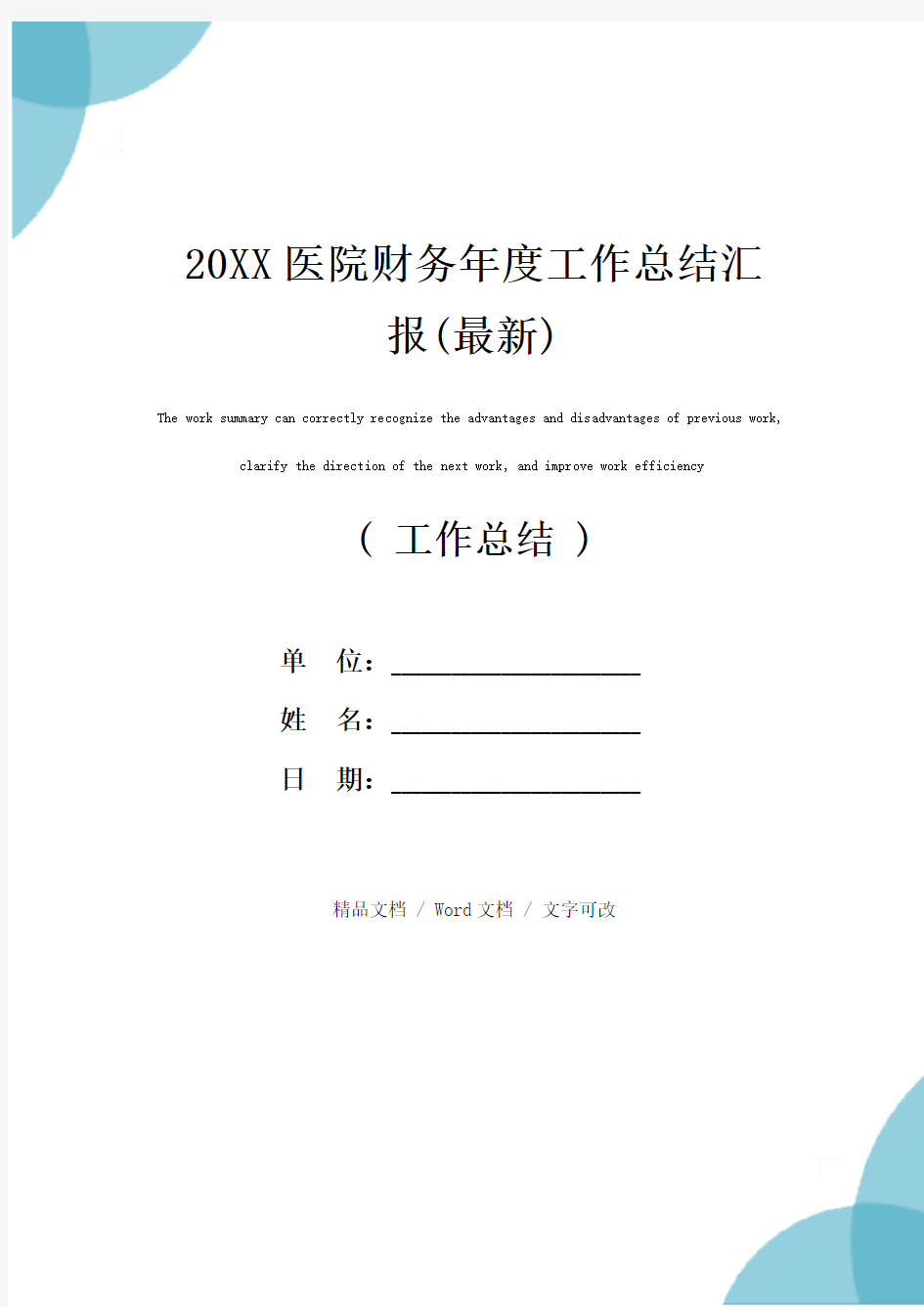 20XX医院财务年度工作总结汇报(最新)

The work summary can correctly recognize the advantages and disadvantages of previous work, clarify the direction of the next work, and improve work efficiency

( 工作总结 )

单　位：____________________

姓　名：____________________

日　期：____________________

精品文档 / Word文档 / 文字可改